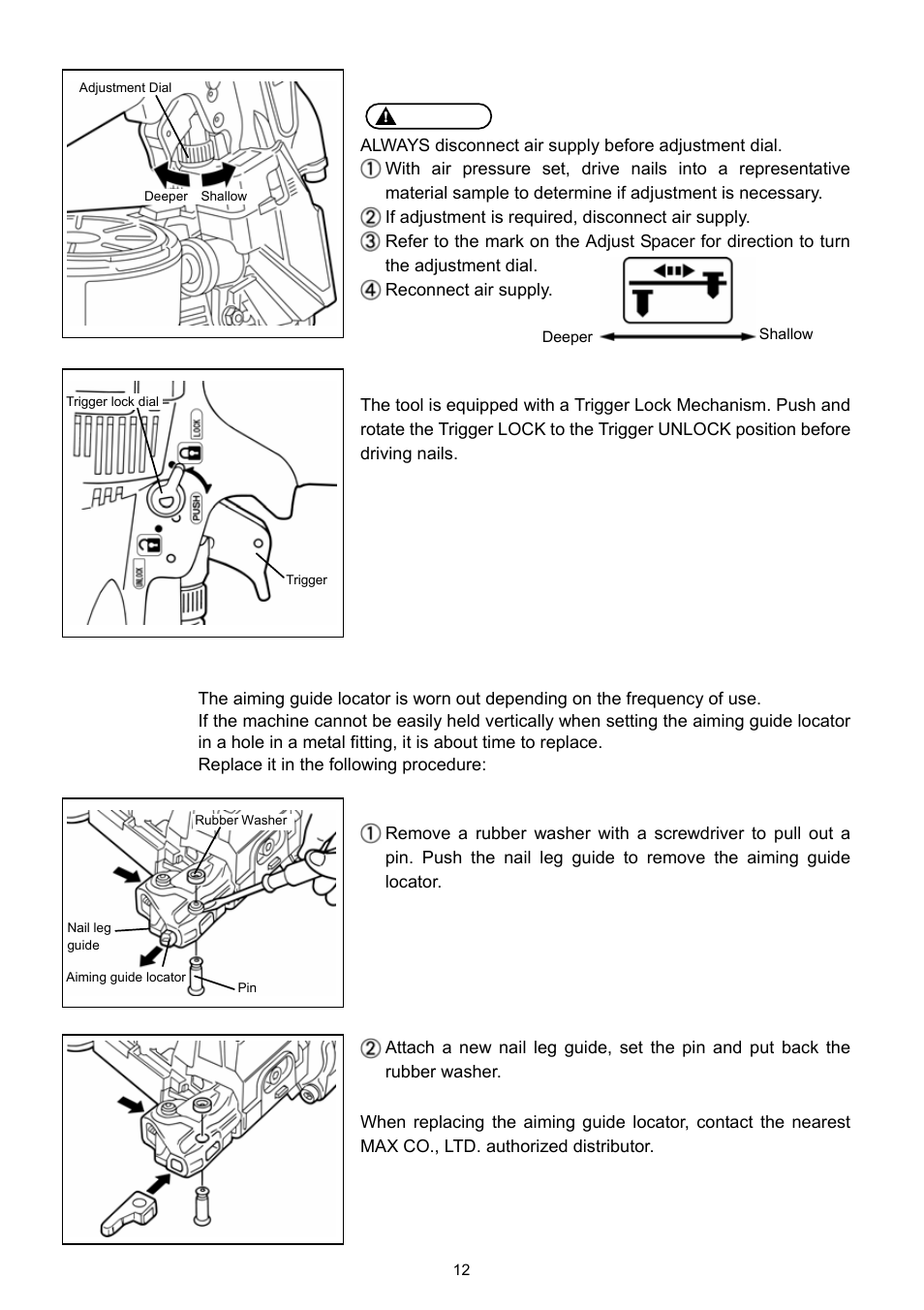 Adjustment Dial

Deeper Shallow

ALWAYS disconnect air supply before adjustment dial.

① With air pressure set, drive nails into a representative material sample to determine if adjustment is necessary.

② If adjustment is required, disconnect air supply.

③ Refer to the mark on the Adjust Spacer for direction to turn the adjustment dial.

④ Reconnect air supply.

Deeper Shallow

Trigger lock dial

LOCK

PUSH

UNLOCK

Trigger

The tool is equipped with a Trigger Lock Mechanism. Push and rotate the Trigger LOCK to the Trigger UNLOCK position before driving nails.

The aiming guide locator is worn out depending on the frequency of use.
If the machine cannot be easily held vertically when setting the aiming guide locator in a hole in a metal fitting, it is about time to replace.
Replace it in the following procedure:

Rubber Washer

Nail leg guide

Aiming guide locator

Pin

① Remove a rubber washer with a screwdriver to pull out a pin. Push the nail leg guide to remove the aiming guide locator.

② Attach a new nail leg guide, set the pin and put back the rubber washer.

When replacing the aiming guide locator, contact the nearest MAX CO., LTD. authorized distributor.

12